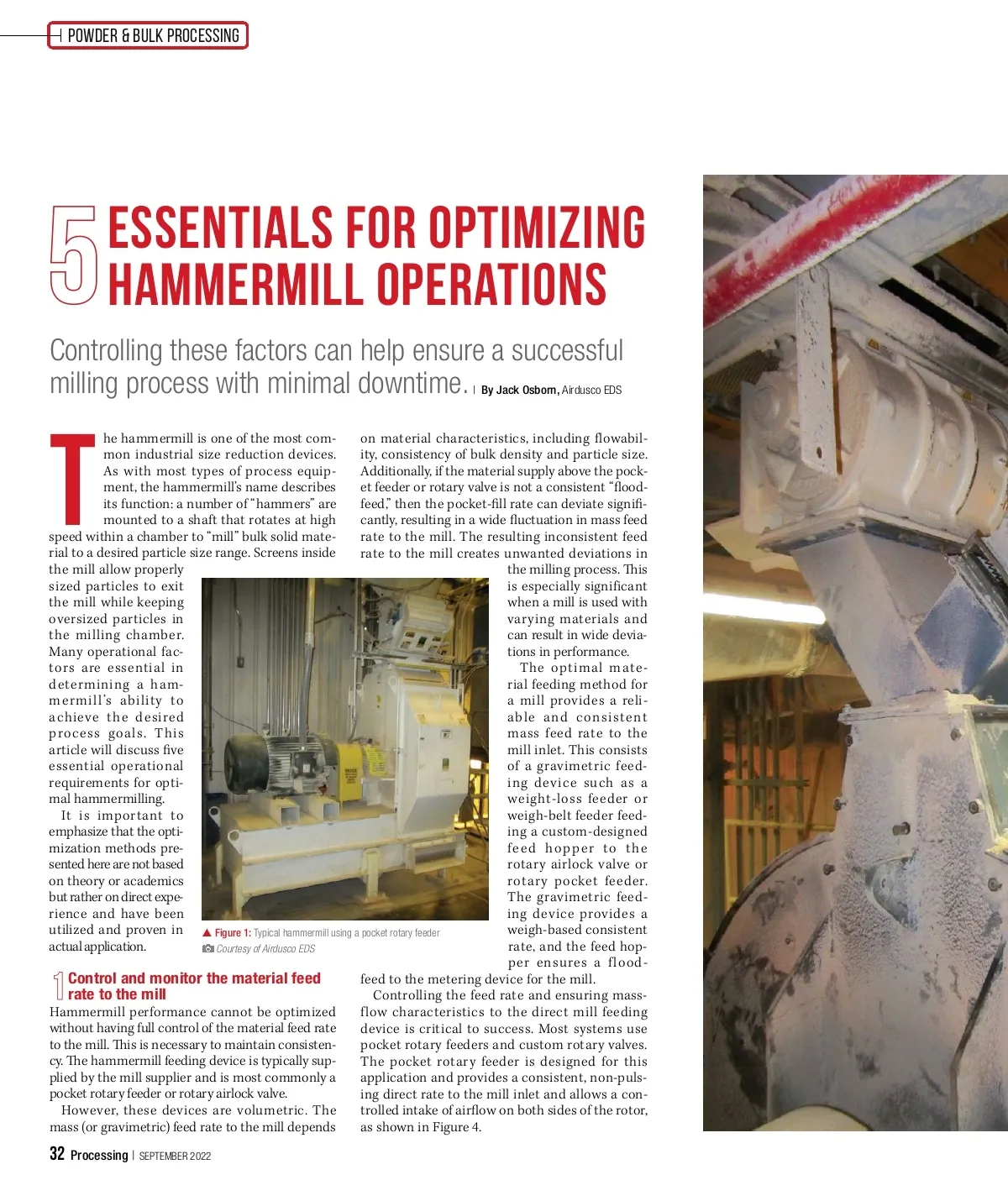 POWDER & BULK PROCESSING

5 ESSENTIALS FOR OPTIMIZING HAMMERMILL OPERATIONS

Controlling these factors can help ensure a successful milling process with minimal downtime. | By Jack Osborn, Airdusco EDS

The hammermill is one of the most common industrial size reduction devices. As with most types of process equipment, the hammermill's name describes its function: a number of "hammers" are mounted to a shaft that rotates at high speed within a chamber to "mill" bulk solid material to a desired particle size range. Screens inside the mill allow properly sized particles to exit the mill while keeping oversized particles in the milling chamber. Many operational factors are essential in determining a hammermill's ability to achieve the desired process goals. This article will discuss five essential operational requirements for optimal hammermilling.

It is important to emphasize that the optimization methods presented here are not based on theory or academics but rather on direct experience and have been utilized and proven in actual application.

1 Control and monitor the material feed rate to the mill

Hammermill performance cannot be optimized without having full control of the material feed rate to the mill. This is necessary to maintain consistency. The hammermill feeding device is typically supplied by the mill supplier and is most commonly a pocket rotary feeder or rotary airlock valve.

However, these devices are volumetric. The mass (or gravimetric) feed rate to the mill depends on material characteristics, including flowability, consistency of bulk density and particle size. Additionally, if the material supply above the pocket feeder or rotary valve is not a consistent "flood-feed," then the pocket-fill rate can deviate significantly, resulting in a wide fluctuation in mass feed rate to the mill. The resulting inconsistent feed rate to the mill creates unwanted deviations in the milling process. This is especially significant when a mill is used with varying materials and can result in wide deviations in performance.

The optimal material feeding method for a mill provides a reliable and consistent mass feed rate to the mill inlet. This consists of a gravimetric feeding device such as a weight-loss feeder or weigh-belt feeder feeding a custom-designed feed hopper to the rotary airlock valve or rotary pocket feeder. The gravimetric feeding device provides a weigh-based consistent rate, and the feed hopper ensures a flood-feed to the metering device for the mill.

Controlling the feed rate and ensuring mass-flow characteristics to the direct mill feeding device is critical to success. Most systems use pocket rotary feeders and custom rotary valves. The pocket rotary feeder is designed for this application and provides a consistent, non-pulsing direct rate to the mill inlet and allows a controlled intake of airflow on both sides of the rotor, as shown in Figure 4.

▲ Figure 1: Typical hammermill using a pocket rotary feeder
Courtesy of Airdusco EDS

32 Processing | SEPTEMBER 2022